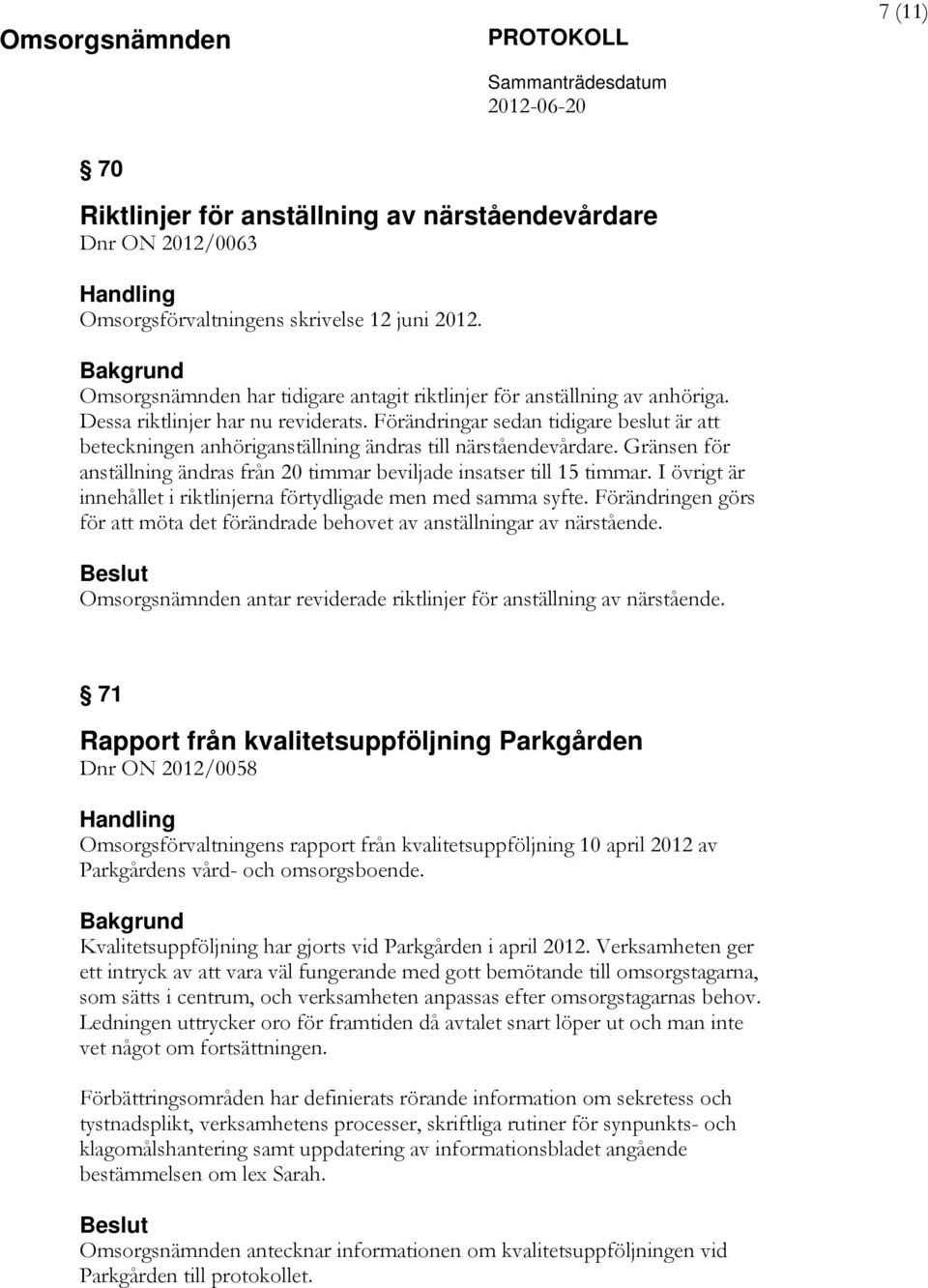 Omsorgsnämnden

PROTOKOLL

Sammanträdesdatum
2012-06-20

7 (11)

70

Riktlinjer för anställning av närståendevårdare
Dnr ON 2012/0063

Handling
Omsorgsförvaltningens skrivelse 12 juni 2012.

Bakgrund
Omsorgsnämnden har tidigare antagit riktlinjer för anställning av anhöriga. Dessa riktlinjer har nu reviderats. Förändringar sedan tidigare beslut är att beteckningen anhöriganställning ändras till närståendevårdare. Gränsen för anställning ändras från 20 timmar beviljade insatser till 15 timmar. I övrigt är innehållet i riktlinjerna förtydligade men med samma syfte. Förändringen görs för att möta det förändrade behovet av anställningar av närstående.

Beslut
Omsorgsnämnden antar reviderade riktlinjer för anställning av närstående.

71

Rapport från kvalitetsuppföljning Parkgården
Dnr ON 2012/0058

Handling
Omsorgsförvaltningens rapport från kvalitetsuppföljning 10 april 2012 av Parkgårdens vård- och omsorgsboende.

Bakgrund
Kvalitetsuppföljning har gjorts vid Parkgården i april 2012. Verksamheten ger ett intryck av att vara väl fungerande med gott bemötande till omsorgstagarna, som sätts i centrum, och verksamheten anpassas efter omsorgstagarnas behov. Ledningen uttrycker oro för framtiden då avtalet snart löper ut och man inte vet något om fortsättningen.

Förbättringsområden har definierats rörande information om sekretess och tystnadsplikt, verksamhetens processer, skriftliga rutiner för synpunkts- och klagomålshantering samt uppdatering av informationsbladet angående bestämmelsen om lex Sarah.

Beslut
Omsorgsnämnden antecknar informationen om kvalitetsuppföljningen vid Parkgården till protokollet.